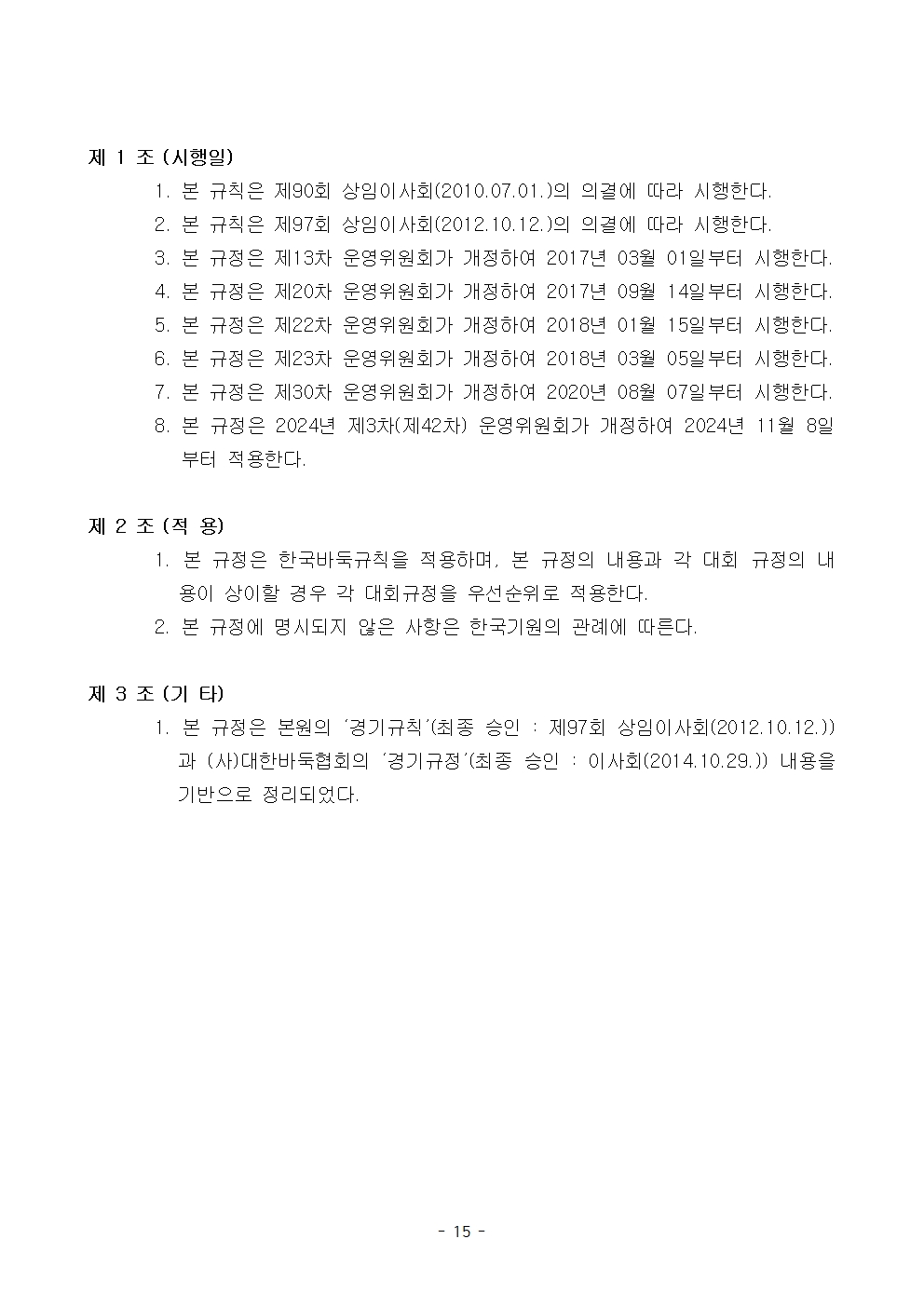 제 1 조 (시행일)

1. 본 규칙은 제90회 상임이사회(2010.07.01.)의 의결에 따라 시행한다.
2. 본 규칙은 제97회 상임이사회(2012.10.12.)의 의결에 따라 시행한다.
3. 본 규정은 제13차 운영위원회가 개정하여 2017년 03월 01일부터 시행한다.
4. 본 규정은 제20차 운영위원회가 개정하여 2017년 09월 14일부터 시행한다.
5. 본 규정은 제22차 운영위원회가 개정하여 2018년 01월 15일부터 시행한다.
6. 본 규정은 제23차 운영위원회가 개정하여 2018년 03월 05일부터 시행한다.
7. 본 규정은 제30차 운영위원회가 개정하여 2020년 08월 07일부터 시행한다.
8. 본 규정은 2024년 제3차(제42차) 운영위원회가 개정하여 2024년 11월 8일부터 적용한다.

제 2 조 (적 용)

1. 본 규정은 한국바둑규칙을 적용하며, 본 규정의 내용과 각 대회 규정의 내용이 상이할 경우 각 대회규정을 우선순위로 적용한다.
2. 본 규정에 명시되지 않은 사항은 한국기원의 관례에 따른다.

제 3 조 (기 타)

1. 본 규정은 본원의 '경기규칙'(최종 승인 : 제97회 상임이사회(2012.10.12.))과 (사)대한바둑협회의 '경기규정'(최종 승인 : 이사회(2014.10.29.)) 내용을 기반으로 정리되었다.

- 15 -